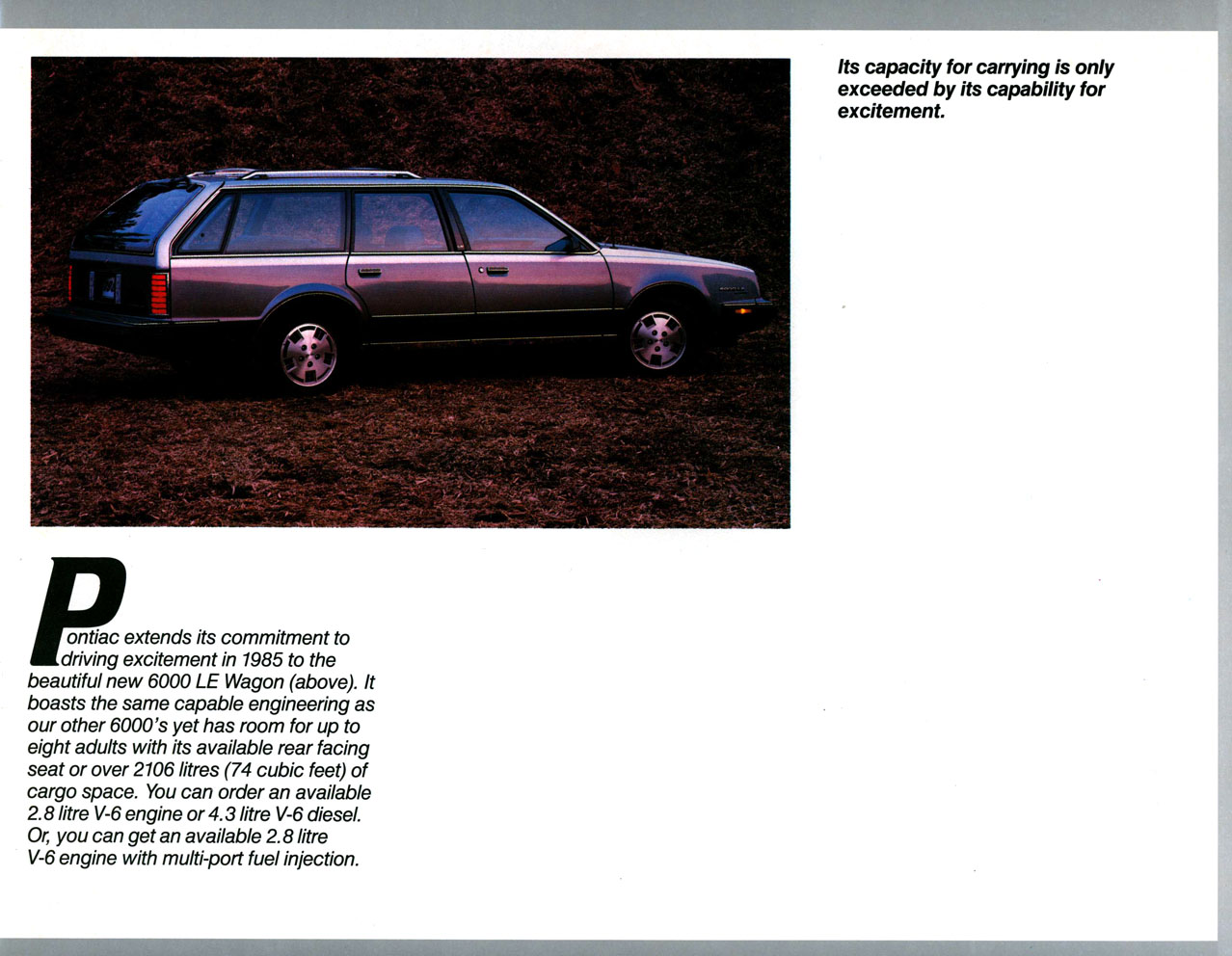 Its capacity for carrying is only exceeded by its capability for excitement.

Pontiac extends its commitment to driving excitement in 1985 to the beautiful new 6000 LE Wagon (above). It boasts the same capable engineering as our other 6000's yet has room for up to eight adults with its available rear facing seat or over 2106 litres (74 cubic feet) of cargo space. You can order an available 2.8 litre V-6 engine or 4.3 litre V-6 diesel. Or, you can get an available 2.8 litre V-6 engine with multi-port fuel injection.